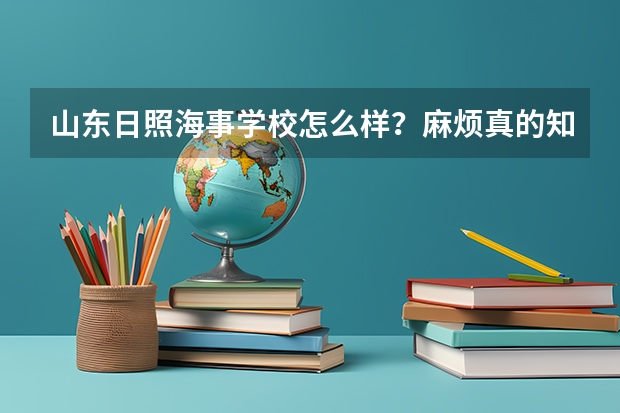 山东日照海事学校怎么样？麻烦真的知